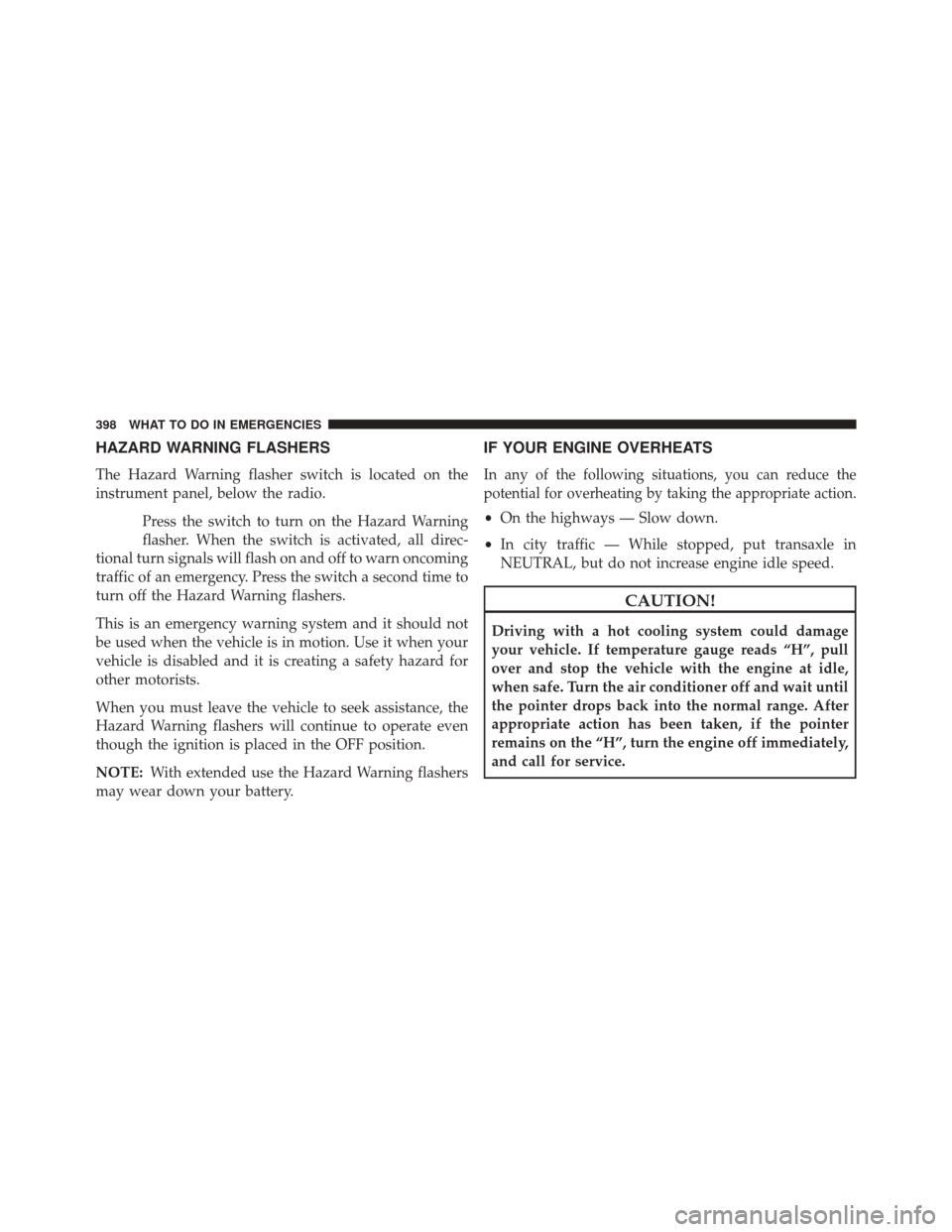 398 WHAT TO DO IN EMERGENCIES

HAZARD WARNING FLASHERS

The Hazard Warning flasher switch is located on the instrument panel, below the radio.

Press the switch to turn on the Hazard Warning flasher. When the switch is activated, all directional turn signals will flash on and off to warn oncoming traffic of an emergency. Press the switch a second time to turn off the Hazard Warning flashers.

This is an emergency warning system and it should not be used when the vehicle is in motion. Use it when your vehicle is disabled and it is creating a safety hazard for other motorists.

When you must leave the vehicle to seek assistance, the Hazard Warning flashers will continue to operate even though the ignition is placed in the OFF position.

NOTE: With extended use the Hazard Warning flashers may wear down your battery.

IF YOUR ENGINE OVERHEATS

In any of the following situations, you can reduce the potential for overheating by taking the appropriate action.

• On the highways — Slow down.

• In city traffic — While stopped, put transaxle in NEUTRAL, but do not increase engine idle speed.

CAUTION!

Driving with a hot cooling system could damage your vehicle. If temperature gauge reads “H”, pull over and stop the vehicle with the engine at idle, when safe. Turn the air conditioner off and wait until the pointer drops back into the normal range. After appropriate action has been taken, if the pointer remains on the “H”, turn the engine off immediately, and call for service.

carmanualsonline.info